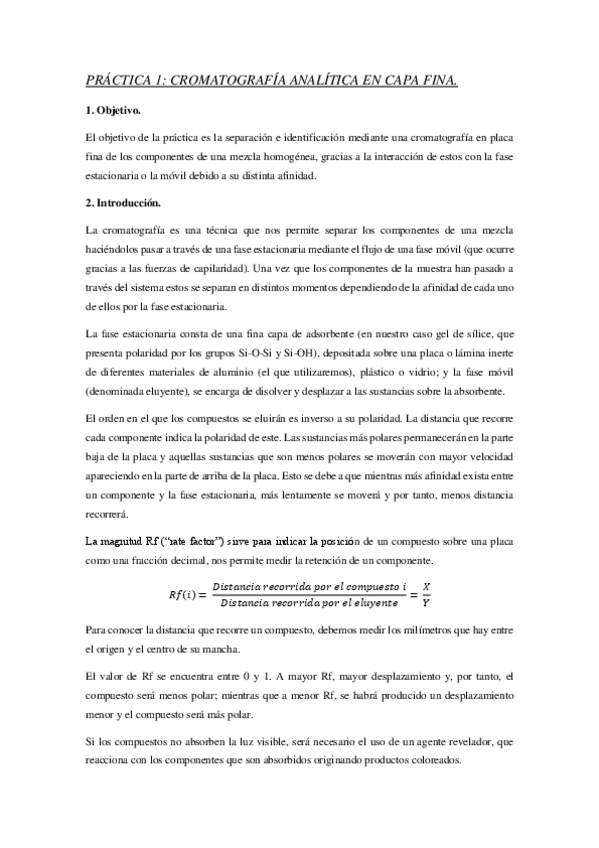 PRÁCTICA 1: CROMATOGRAFÍA ANALÍTICA EN CAPA FINA.

1. Objetivo.

El objetivo de la práctica es la separación e identificación mediante una cromatografía en placa fina de los componentes de una mezcla homogénea, gracias a la interacción de estos con la fase estacionaria o la móvil debido a su distinta afinidad.

2. Introducción.

La cromatografía es una técnica que nos permite separar los componentes de una mezcla haciéndolos pasar a través de una fase estacionaria mediante el flujo de una fase móvil (que ocurre gracias a las fuerzas de capilaridad). Una vez que los componentes de la muestra han pasado a través del sistema estos se separan en distintos momentos dependiendo de la afinidad de cada uno de ellos por la fase estacionaria.

La fase estacionaria consta de una fina capa de adsorbente (en nuestro caso gel de sílice, que presenta polaridad por los grupos Si-O-Si y Si-OH), depositada sobre una placa o lámina inerte de diferentes materiales de aluminio (el que utilizaremos), plástico o vidrio; y la fase móvil (denominada eluyente), se encarga de disolver y desplazar a las sustancias sobre la absorbente.

El orden en el que los compuestos se eluirán es inverso a su polaridad. La distancia que recorre cada componente indica la polaridad de este. Las sustancias más polares permanecerán en la parte baja de la placa y aquellas sustancias que son menos polares se moverán con mayor velocidad apareciendo en la parte de arriba de la placa. Esto se debe a que mientras más afinidad exista entre un componente y la fase estacionaria, más lentamente se moverá y por tanto, menos distancia recorrerá.

La magnitud Rf ("rate factor") sirve para indicar la posición de un compuesto sobre una placa como una fracción decimal, nos permite medir la retención de un componente.

$Rf(i) = \frac{Distancia\ recorrida\ por\ el\ compuesto\ i}{Distancia\ recorrida\ por\ el\ eluyente} = \frac{X}{Y}$

Para conocer la distancia que recorre un compuesto, debemos medir los milímetros que hay entre el origen y el centro de su mancha.

El valor de Rf se encuentra entre 0 y 1. A mayor Rf, mayor desplazamiento y, por tanto, el compuesto será menos polar; mientras que a menor Rf, se habrá producido un desplazamiento menor y el compuesto será más polar.

Si los compuestos no absorben la luz visible, será necesario el uso de un agente revelador, que reacciona con los componentes que son absorbidos originando productos coloreados.